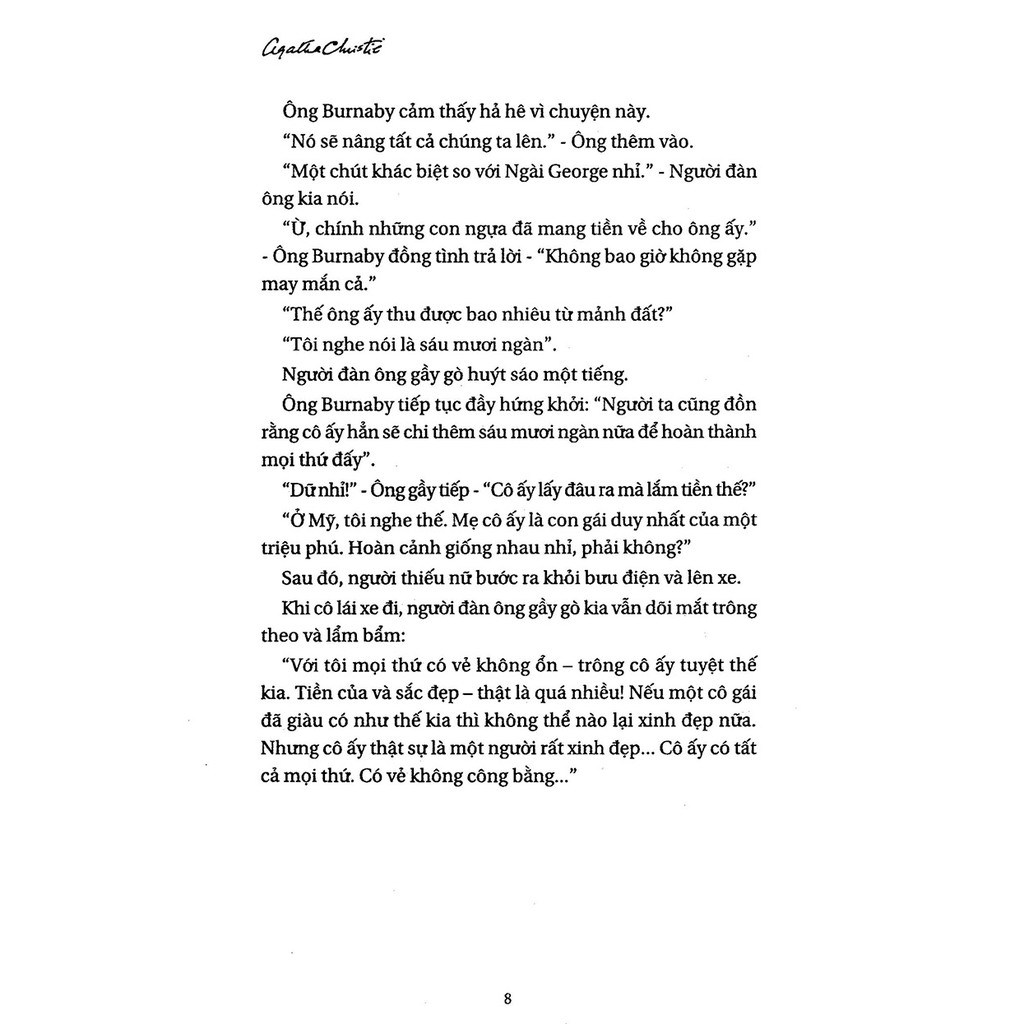 Agatha Christie

Ông Burnaby cảm thấy hả hê vì chuyện này.

"Nó sẽ nâng tất cả chúng ta lên." - Ông thêm vào.

"Một chút khác biệt so với Ngài George nhỉ." - Người đàn ông kia nói.

"Ừ, chính những con ngựa đã mang tiền về cho ông ấy." - Ông Burnaby đồng tình trả lời - "Không bao giờ không gặp may mắn cả."

"Thế ông ấy thu được bao nhiêu từ mảnh đất?"

"Tôi nghe nói là sáu mươi ngàn".

Người đàn ông gầy gò huýt sáo một tiếng.

Ông Burnaby tiếp tục đầy hứng khởi: "Người ta cũng đồn rằng cô ấy hẳn sẽ chi thêm sáu mươi ngàn nữa để hoàn thành mọi thứ đấy".

"Dữ nhỉ!" - Ông gầy tiếp - "Cô ấy lấy đâu ra mà lắm tiền thế?"

"Ở Mỹ, tôi nghe thế. Mẹ cô ấy là con gái duy nhất của một triệu phú. Hoàn cảnh giống nhau nhỉ, phải không?"

Sau đó, người thiếu nữ bước ra khỏi bưu điện và lên xe.

Khi cô lái xe đi, người đàn ông gầy gò kia vẫn dõi mắt trông theo và lẩm bẩm:

"Với tôi mọi thứ có vẻ không ổn – trông cô ấy tuyệt thế kia. Tiền của và sắc đẹp – thật là quá nhiều! Nếu một cô gái đã giàu có như thế kia thì không thể nào lại xinh đẹp nữa. Nhưng cô ấy thật sự là một người rất xinh đẹp... Cô ấy có tất cả mọi thứ. Có vẻ không công bằng..."

8